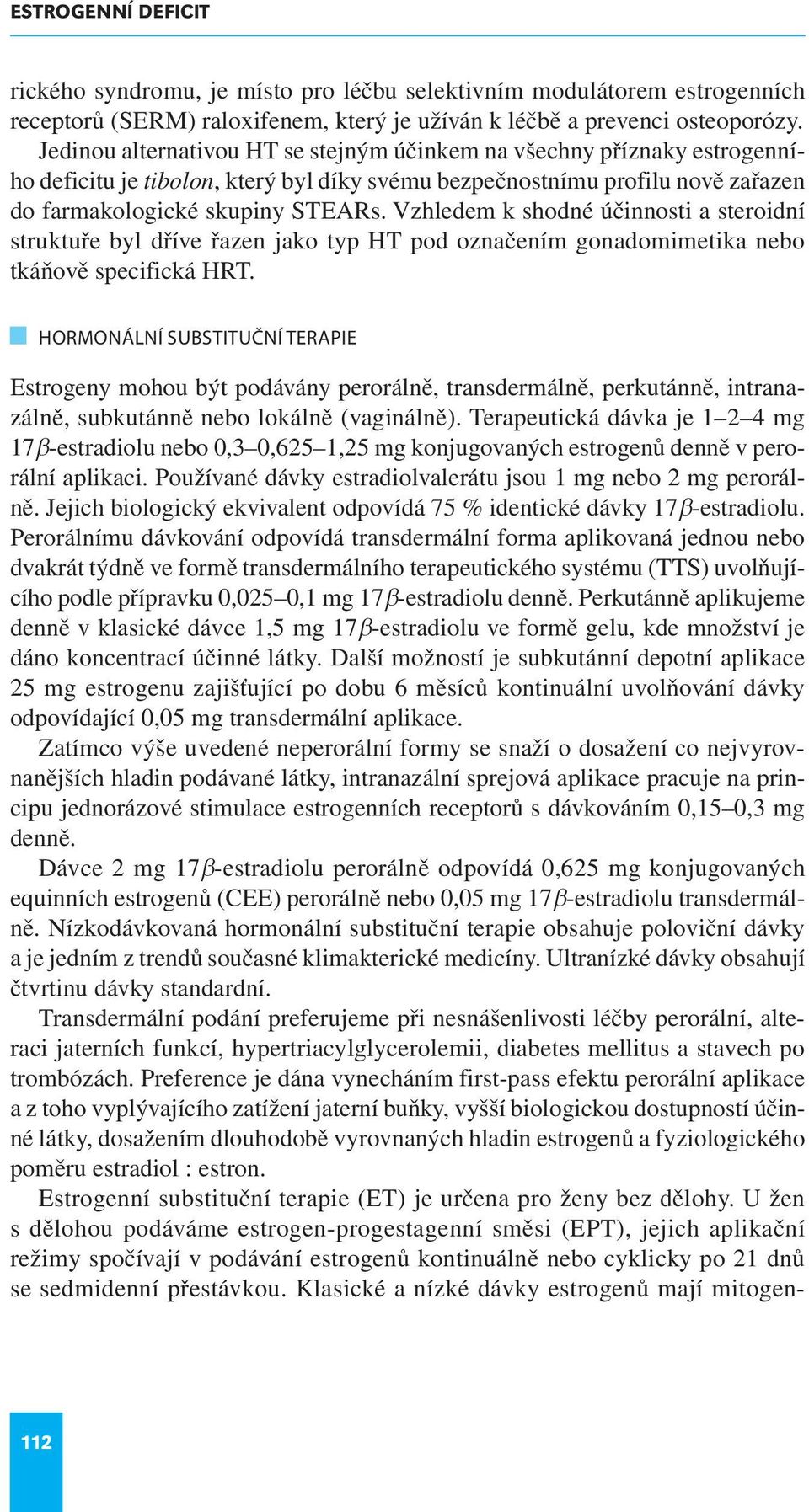 ESTROGENNÍ DEFICIT

rického syndromu, je místo pro léčbu selektivním modulátorem estrogenních receptorů (SERM) raloxifenem, který je užíván k léčbě a prevenci osteoporózy.

Jedinou alternativou HT se stejným účinkem na všechny příznaky estrogenního deficitu je tibolon, který byl díky svému bezpečnostnímu profilu nově zařazen do farmakologické skupiny STEARs. Vzhledem k shodné účinnosti a steroidní struktuře byl dříve řazen jako typ HT pod označením gonadomimetika nebo tkáňově specifická HRT.

HORMONÁLNÍ SUBSTITUČNÍ TERAPIE

Estrogeny mohou být podávány perorálně, transdermálně, perkutánně, intranazálně, subkutánně nebo lokálně (vaginálně). Terapeutická dávka je 1–2–4 mg 17$\beta$-estradiolu nebo 0,3–0,625–1,25 mg konjugovaných estrogenů denně v perorální aplikaci. Používané dávky estradiolvalerátu jsou 1 mg nebo 2 mg perorálně. Jejich biologický ekvivalent odpovídá 75 % identické dávky 17$\beta$-estradiolu. Perorálnímu dávkování odpovídá transdermální forma aplikovaná jednou nebo dvakrát týdně ve formě transdermálního terapeutického systému (TTS) uvolňujícího podle přípravku 0,025–0,1 mg 17$\beta$-estradiolu denně. Perkutánně aplikujeme denně v klasické dávce 1,5 mg 17$\beta$-estradiolu ve formě gelu, kde množství je dáno koncentrací účinné látky. Další možností je subkutánní depotní aplikace 25 mg estrogenu zajišťující po dobu 6 měsíců kontinuální uvolňování dávky odpovídající 0,05 mg transdermální aplikace.

Zatímco výše uvedené neperorální formy se snaží o dosažení co nejvyrovnanějších hladin podávané látky, intranazální sprejová aplikace pracuje na principu jednorázové stimulace estrogenních receptorů s dávkováním 0,15–0,3 mg denně.

Dávce 2 mg 17$\beta$-estradiolu perorálně odpovídá 0,625 mg konjugovaných equinních estrogenů (CEE) perorálně nebo 0,05 mg 17$\beta$-estradiolu transdermálně. Nízkodávkovaná hormonální substituční terapie obsahuje poloviční dávky a je jedním z trendů současné klimakterické medicíny. Ultranízké dávky obsahují čtvrtinu dávky standardní.

Transdermální podání preferujeme při nesnášenlivosti léčby perorální, alteraci jaterních funkcí, hypertriacylglycerolemii, diabetes mellitus a stavech po trombózách. Preference je dána vynecháním first-pass efektu perorální aplikace a z toho vyplývajícího zatížení jaterní buňky, vyšší biologickou dostupností účinné látky, dosažením dlouhodobě vyrovnaných hladin estrogenů a fyziologického poměru estradiol : estron.

Estrogenní substituční terapie (ET) je určena pro ženy bez dělohy. U žen s dělohou podáváme estrogen-progestagenní směsi (EPT), jejich aplikační režimy spočívají v podávání estrogenů kontinuálně nebo cyklicky po 21 dnů se sedmidenní přestávkou. Klasické a nízké dávky estrogenů mají mitogen-

112